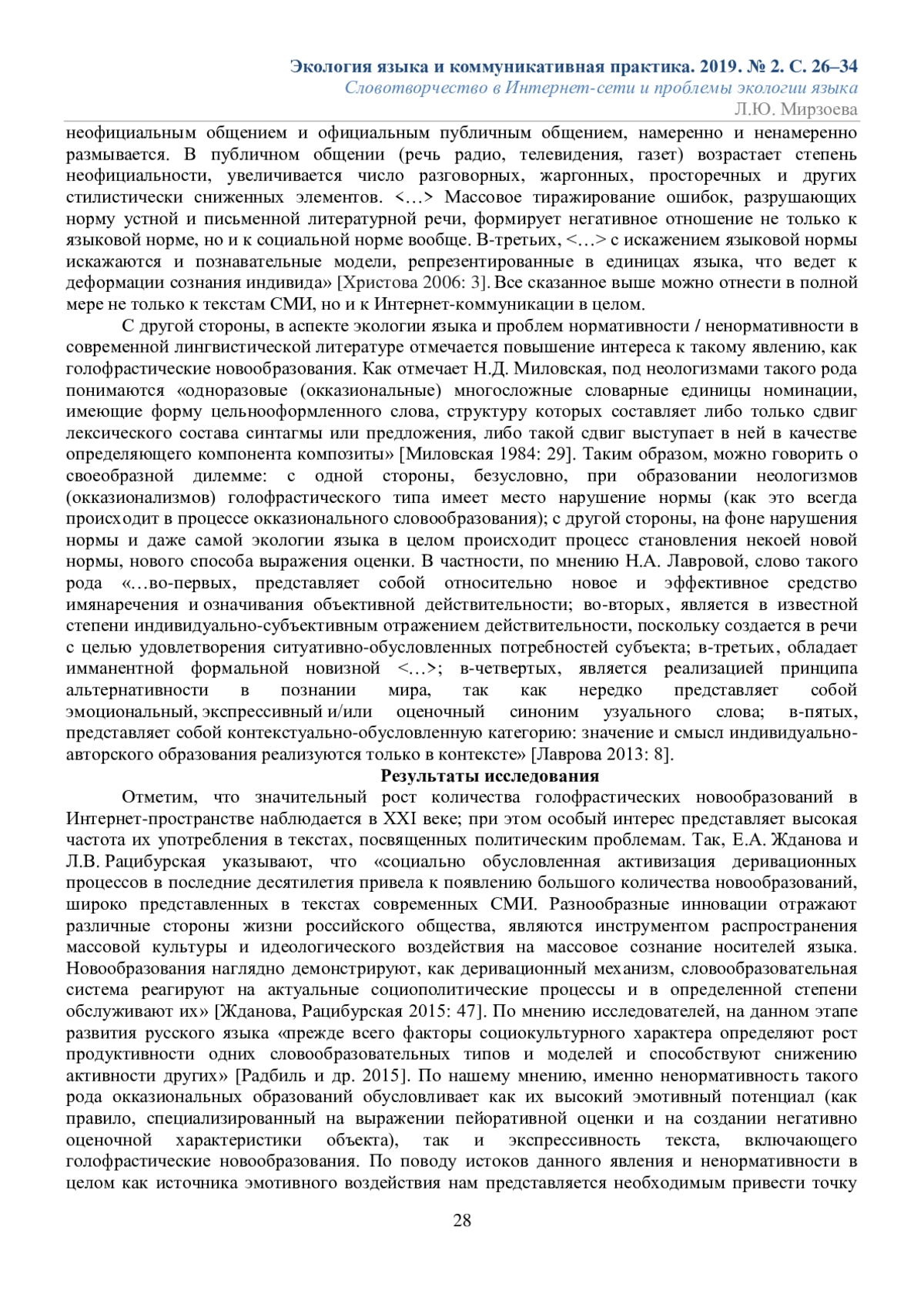 Экология языка и коммуникативная практика. 2019. № 2. С. 26–34
Словотворчество в Интернет-сети и проблемы экологии языка
Л.Ю. Мирзоева

неофициальным общением и официальным публичным общением, намеренно и ненамеренно размывается. В публичном общении (речь радио, телевидения, газет) возрастает степень неофициальности, увеличивается число разговорных, жаргонных, просторечных и других стилистически сниженных элементов. <…> Массовое тиражирование ошибок, разрушающих норму устной и письменной литературной речи, формирует негативное отношение не только к языковой норме, но и к социальной норме вообще. В-третьих, <…> с искажением языковой нормы искажаются и познавательные модели, репрезентированные в единицах языка, что ведет к деформации сознания индивида» [Христова 2006: 3]. Все сказанное выше можно отнести в полной мере не только к текстам СМИ, но и к Интернет-коммуникации в целом.

С другой стороны, в аспекте экологии языка и проблем нормативности / ненормативности в современной лингвистической литературе отмечается повышение интереса к такому явлению, как голофрастические новообразования. Как отмечает Н.Д. Миловская, под неологизмами такого рода понимаются «одноразовые (окказиональные) многосложные словарные единицы номинации, имеющие форму цельнооформленного слова, структуру которых составляет либо только сдвиг лексического состава синтагмы или предложения, либо такой сдвиг выступает в ней в качестве определяющего компонента композиты» [Миловская 1984: 29]. Таким образом, можно говорить о своеобразной дилемме: с одной стороны, безусловно, при образовании неологизмов (окказионализмов) голофрастического типа имеет место нарушение нормы (как это всегда происходит в процессе окказионального словообразования); с другой стороны, на фоне нарушения нормы и даже самой экологии языка в целом происходит процесс становления некоей новой нормы, нового способа выражения оценки. В частности, по мнению Н.А. Лавровой, слово такого рода «…во-первых, представляет собой относительно новое и эффективное средство имянаречения и означивания объективной действительности; во-вторых, является в известной степени индивидуально-субъективным отражением действительности, поскольку создается в речи с целью удовлетворения ситуативно-обусловленных потребностей субъекта; в-третьих, обладает имманентной формальной новизной <…>; в-четвертых, является реализацией принципа альтернативности в познании мира, так как нередко представляет собой эмоциональный, экспрессивный и/или оценочный синоним узуального слова; в-пятых, представляет собой контекстуально-обусловленную категорию: значение и смысл индивидуально-авторского образования реализуются только в контексте» [Лаврова 2013: 8].

Результаты исследования

Отметим, что значительный рост количества голофрастических новообразований в Интернет-пространстве наблюдается в XXI веке; при этом особый интерес представляет высокая частота их употребления в текстах, посвященных политическим проблемам. Так, Е.А. Жданова и Л.В. Рацибурская указывают, что «социально обусловленная активизация деривационных процессов в последние десятилетия привела к появлению большого количества новообразований, широко представленных в текстах современных СМИ. Разнообразные инновации отражают различные стороны жизни российского общества, являются инструментом распространения массовой культуры и идеологического воздействия на массовое сознание носителей языка. Новообразования наглядно демонстрируют, как деривационный механизм, словообразовательная система реагируют на актуальные социополитические процессы и в определенной степени обслуживают их» [Жданова, Рацибурская 2015: 47]. По мнению исследователей, на данном этапе развития русского языка «прежде всего факторы социокультурного характера определяют рост продуктивности одних словообразовательных типов и моделей и способствуют снижению активности других» [Радбиль и др. 2015]. По нашему мнению, именно ненормативность такого рода окказиональных образований обусловливает как их высокий эмотивный потенциал (как правило, специализированный на выражении пейоративной оценки и на создании негативно оценочной характеристики объекта), так и экспрессивность текста, включающего голофрастические новообразования. По поводу истоков данного явления и ненормативности в целом как источника эмотивного воздействия нам представляется необходимым привести точку

28